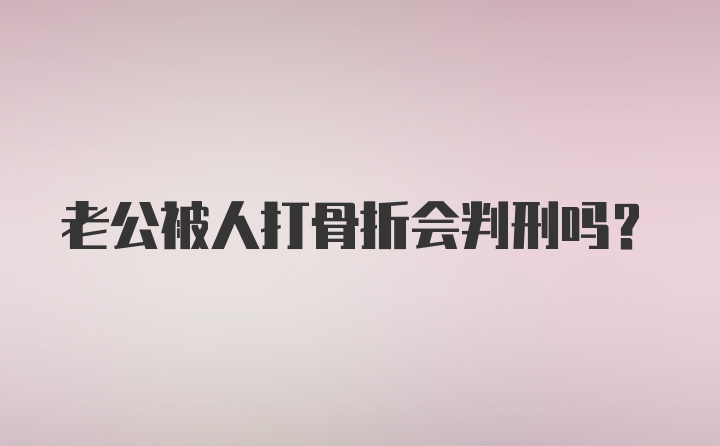 老公被人打骨折会判刑吗？